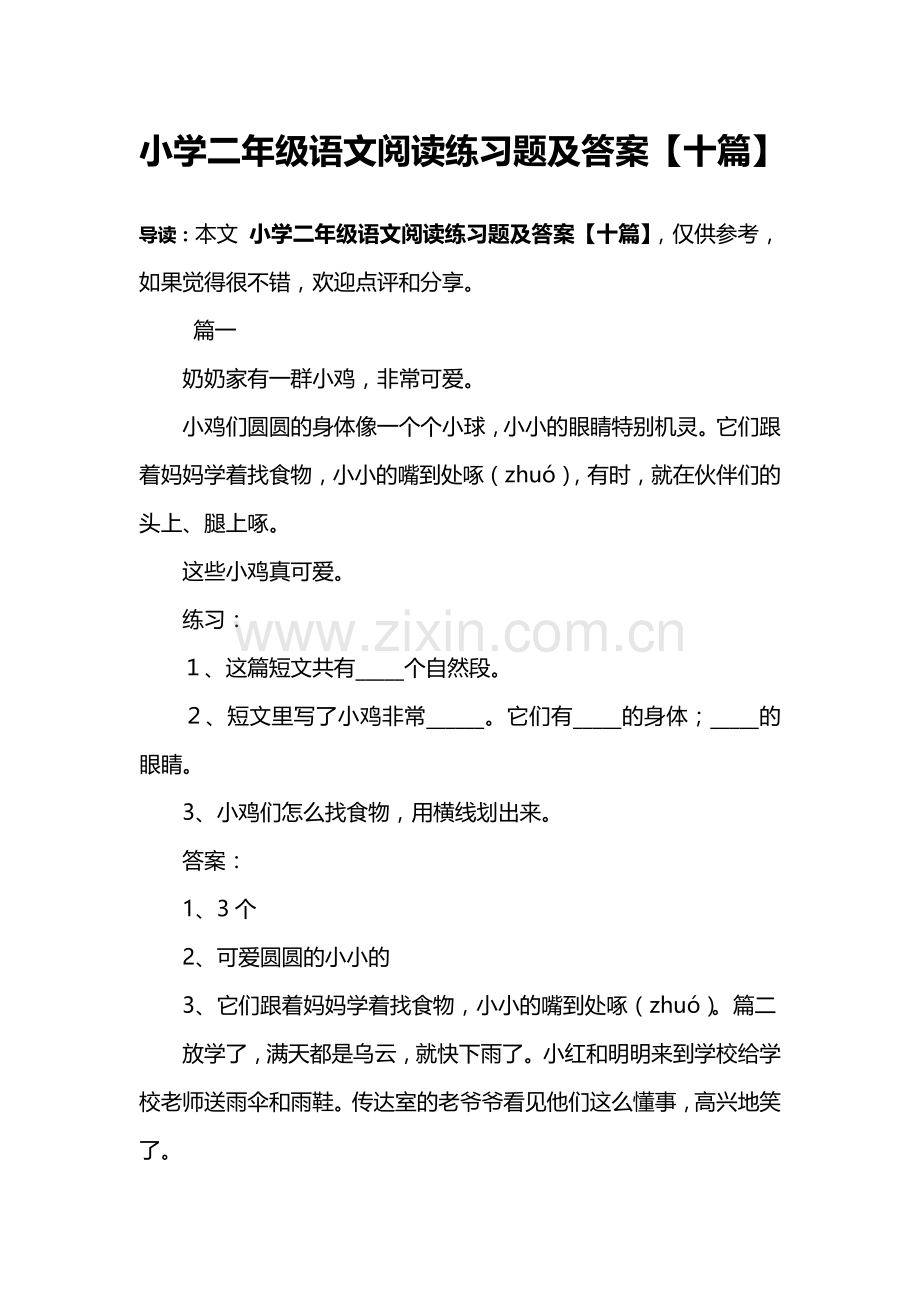 小学二年级语文阅读练习题及答案【十篇】

导读：本文 小学二年级语文阅读练习题及答案【十篇】，仅供参考，如果觉得很不错，欢迎点评和分享。

篇一

奶奶家有一群小鸡，非常可爱。

小鸡们圆圆的身体像一个个小球，小小的眼睛特别机灵。它们跟着妈妈学着找食物，小小的嘴到处啄（zhuó），有时，就在伙伴们的头上、腿上啄。

这些小鸡真可爱。

练习：

1、这篇短文共有____个自然段。

2、短文里写了小鸡非常____。它们有____的身体；____的眼睛。

3、小鸡们怎么找食物，用横线划出来。

答案：

1、3个

2、可爱圆圆的小小的

3、它们跟着妈妈学着找食物，小小的嘴到处啄（zhuó）。篇二

放学了，满天都是乌云，就快下雨了。小红和明明来到学校给学校老师送雨伞和雨鞋。传达室的老爷爷看见他们这么懂事，高兴地笑了。

www.zixin.com.cn